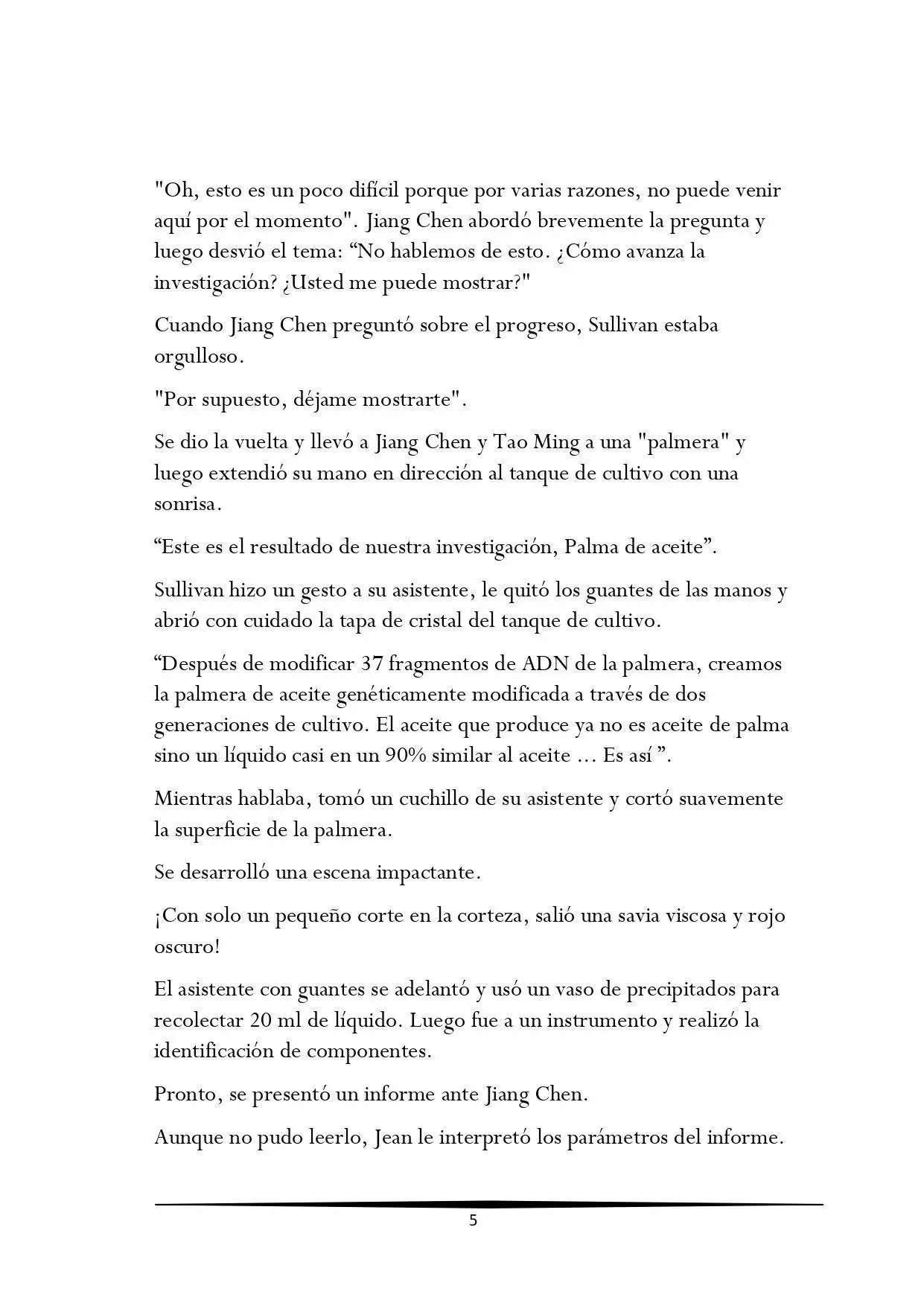 "Oh, esto es un poco difícil porque por varias razones, no puede venir aquí por el momento". Jiang Chen abordó brevemente la pregunta y luego desvió el tema: “No hablemos de esto. ¿Cómo avanza la investigación? ¿Usted me puede mostrar?"

Cuando Jiang Chen preguntó sobre el progreso, Sullivan estaba orgulloso.

"Por supuesto, déjame mostrarte".

Se dio la vuelta y llevó a Jiang Chen y Tao Ming a una "palmera" y luego extendió su mano en dirección al tanque de cultivo con una sonrisa.

“Este es el resultado de nuestra investigación, Palma de aceite”.

Sullivan hizo un gesto a su asistente, le quitó los guantes de las manos y abrió con cuidado la tapa de cristal del tanque de cultivo.

“Después de modificar 37 fragmentos de ADN de la palmera, creamos la palmera de aceite genéticamente modificada a través de dos generaciones de cultivo. El aceite que produce ya no es aceite de palma sino un líquido casi en un 90% similar al aceite ... Es así ”.

Mientras hablaba, tomó un cuchillo de su asistente y cortó suavemente la superficie de la palmera.

Se desarrolló una escena impactante.

¡Con solo un pequeño corte en la corteza, salió una savia viscosa y rojo oscuro!

El asistente con guantes se adelantó y usó un vaso de precipitados para recolectar 20 ml de líquido. Luego fue a un instrumento y realizó la identificación de componentes.

Pronto, se presentó un informe ante Jiang Chen.

Aunque no pudo leerlo, Jean le interpretó los parámetros del informe.

5